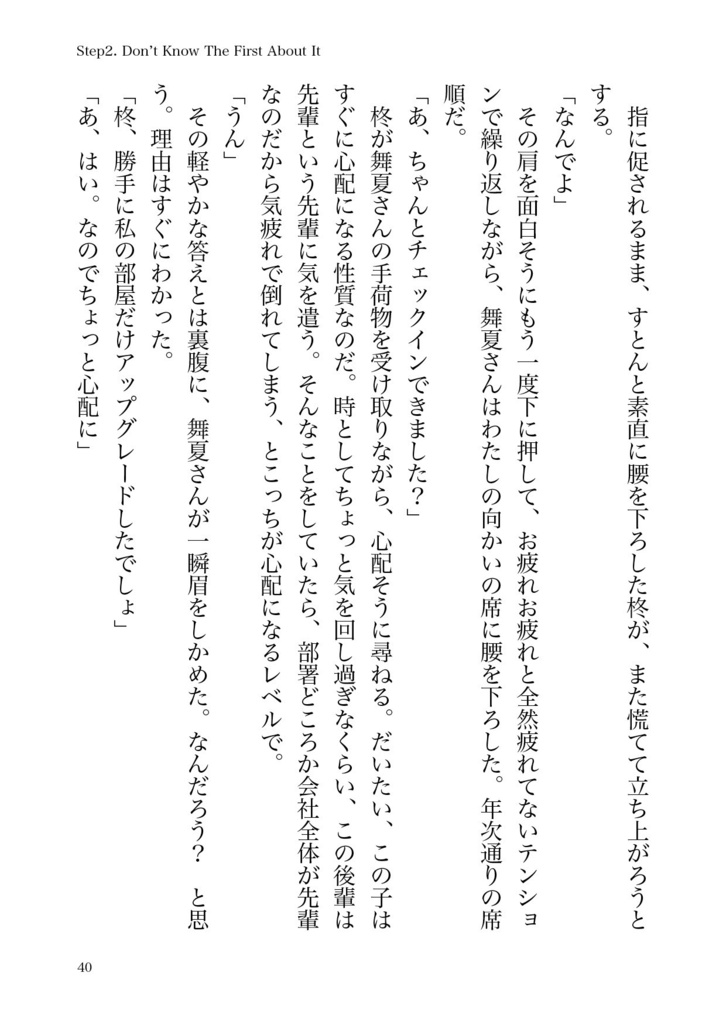 Step2. Don't Know The First About It

指に促されるまま、すとんと素直に腰を下ろした柊が、また慌てて立ち上がろうとする。

「なんでよ」

その肩を面白そうにもう一度下に押して、お疲れお疲れと全然疲れてないテンションで繰り返しながら、舞夏さんはわたしの向かいの席に腰を下ろした。年次通りの席順だ。

「あ、ちゃんとチェックインできました？」

柊が舞夏さんの手荷物を受け取りながら、心配そうに尋ねる。だいたい、この子はすぐに心配になる性質なのだ。時としてちょっと気を回し過ぎなくらい、この後輩は先輩という先輩に気を遣う。そんなことをしていたら、部署どころか会社全体が先輩なのだから気疲れで倒れてしまう、とこっちが心配になるレベルで。

「うん」

その軽やかな答えとは裏腹に、舞夏さんが一瞬眉をしかめた。なんだろう？　と思う。理由はすぐにわかった。

「柊、勝手に私の部屋だけアップグレードしたでしょ」

「あ、はい。なのでちょっと心配に」

40